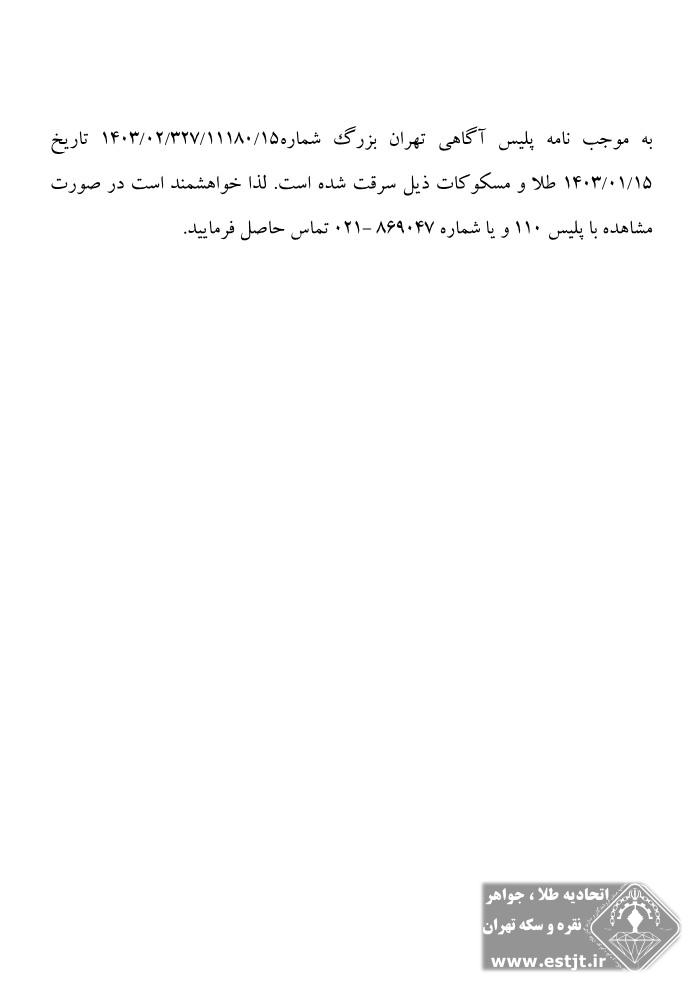 به موجب نامه پلیس آگاهی تهران بزرگ شماره۱۴۰۳/۰۲/۳۲۷/۱۱۱۸۰/۱۵ تاریخ ۱۴۰۳/۰۱/۱۵ طلا و مسکوکات ذیل سرقت شده است. لذا خواهشمند است در صورت مشاهده با پلیس ۱۱۰ و یا شماره ۸۶۹۰۴۷ -۰۲۱ تماس حاصل فرمایید.

اتحادیه طلا ، جواهر
نقره و سکه تهران
www.estjt.ir